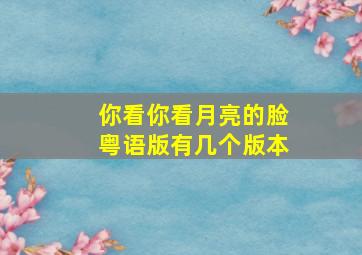 你看你看月亮的脸
粤语版有几个版本